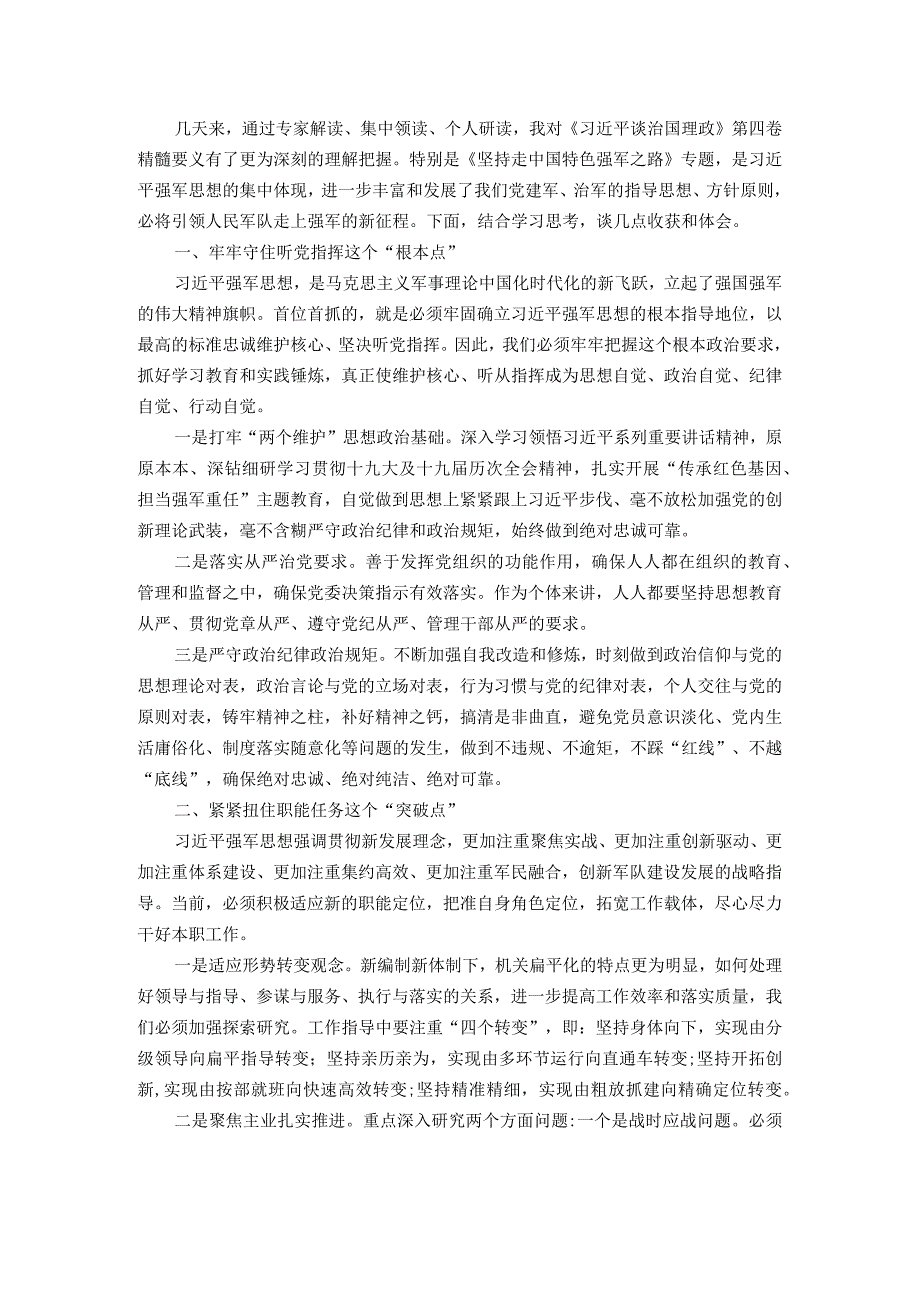 几天来，通过专家解读、集中领读、个人研读，我对《习近平谈治国理政》第四卷精髓要义有了更为深刻的理解把握。特别是《坚持走中国特色强军之路》专题，是习近平强军思想的集中体现，进一步丰富和发展了我们党建军、治军的指导思想、方针原则，必将引领人民军队走上强军的新征程。下面，结合学习思考，谈几点收获和体会。

一、牢牢守住听党指挥这个“根本点”

习近平强军思想，是马克思主义军事理论中国化时代化的新飞跃，立起了强国强军的伟大精神旗帜。首位首抓的，就是必须牢固确立习近平强军思想的根本指导地位，以最高的标准忠诚维护核心、坚决听党指挥。因此，我们必须牢牢把握这个根本政治要求，抓好学习教育和实践锤炼，真正使维护核心、听从指挥成为思想自觉、政治自觉、纪律自觉、行动自觉。

一是打牢“两个维护”思想政治基础。深入学习领悟习近平系列重要讲话精神，原原本本、深钻细研学习贯彻十九大及十九届历次全会精神，扎实开展“传承红色基因、担当强军重任”主题教育，自觉做到思想上紧紧跟上习近平步伐、毫不放松加强党的创新理论武装，毫不含糊严守政治纪律和政治规矩，始终做到绝对忠诚可靠。

二是落实从严治党要求。善于发挥党组织的功能作用，确保人人都在组织的教育、管理和监督之中，确保党委决策指示有效落实。作为个体来讲，人人都要坚持思想教育从严、贯彻党章从严、遵守党纪从严、管理干部从严的要求。

三是严守政治纪律政治规矩。不断加强自我改造和修炼，时刻做到政治信仰与党的思想理论对表，政治言论与党的立场对表，行为习惯与党的纪律对表，个人交往与党的原则对表，铸牢精神之柱，补好精神之钙，搞清是非曲直，避免党员意识淡化、党内生活庸俗化、制度落实随意化等问题的发生，做到不违规、不逾矩，不踩“红线”、不越“底线”，确保绝对忠诚、绝对纯洁、绝对可靠。

二、紧紧扭住职能任务这个“突破点”

习近平强军思想强调贯彻新发展理念，更加注重聚焦实战、更加注重创新驱动、更加注重体系建设、更加注重集约高效、更加注重军民融合，创新军队建设发展的战略指导。当前，必须积极适应新的职能定位，把准自身角色定位，拓宽工作载体，尽心尽力干好本职工作。

一是适应形势转变观念。新编制新体制下，机关扁平化的特点更为明显，如何处理好领导与指导、参谋与服务、执行与落实的关系，进一步提高工作效率和落实质量，我们必须加强探索研究。工作指导中要注重“四个转变”，即：坚持身体向下，实现由分级领导向扁平指导转变；坚持亲历亲为，实现由多环节运行向直通车转变;坚持开拓创新,实现由按部就班向快速高效转变;坚持精准精细，实现由粗放抓建向精确定位转变。

二是聚焦主业扎实推进。重点深入研究两个方面问题:一个是战时应战问题。必须